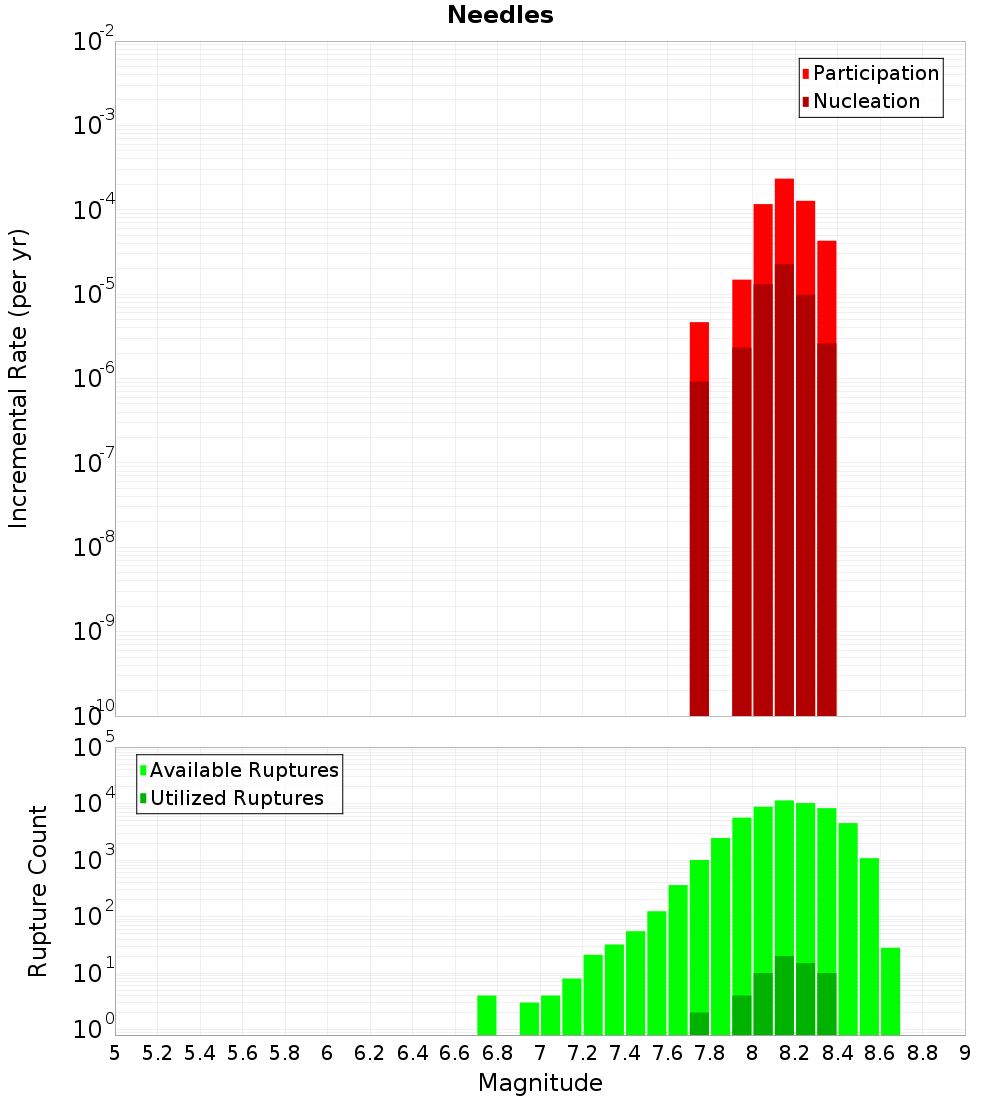 Needles

Participation
Nucleation

Incremental Rate (per yr)

$10^{-2}$
$10^{-3}$
$10^{-4}$
$10^{-5}$
$10^{-6}$
$10^{-7}$
$10^{-8}$
$10^{-9}$
$10^{-10}$

Available Ruptures
Utilized Ruptures

Rupture Count

$10^{5}$
$10^{4}$
$10^{3}$
$10^{2}$
$10^{1}$
$10^{0}$

5 5.2 5.4 5.6 5.8 6 6.2 6.4 6.6 6.8 7 7.2 7.4 7.6 7.8 8 8.2 8.4 8.6 8.8 9

Magnitude